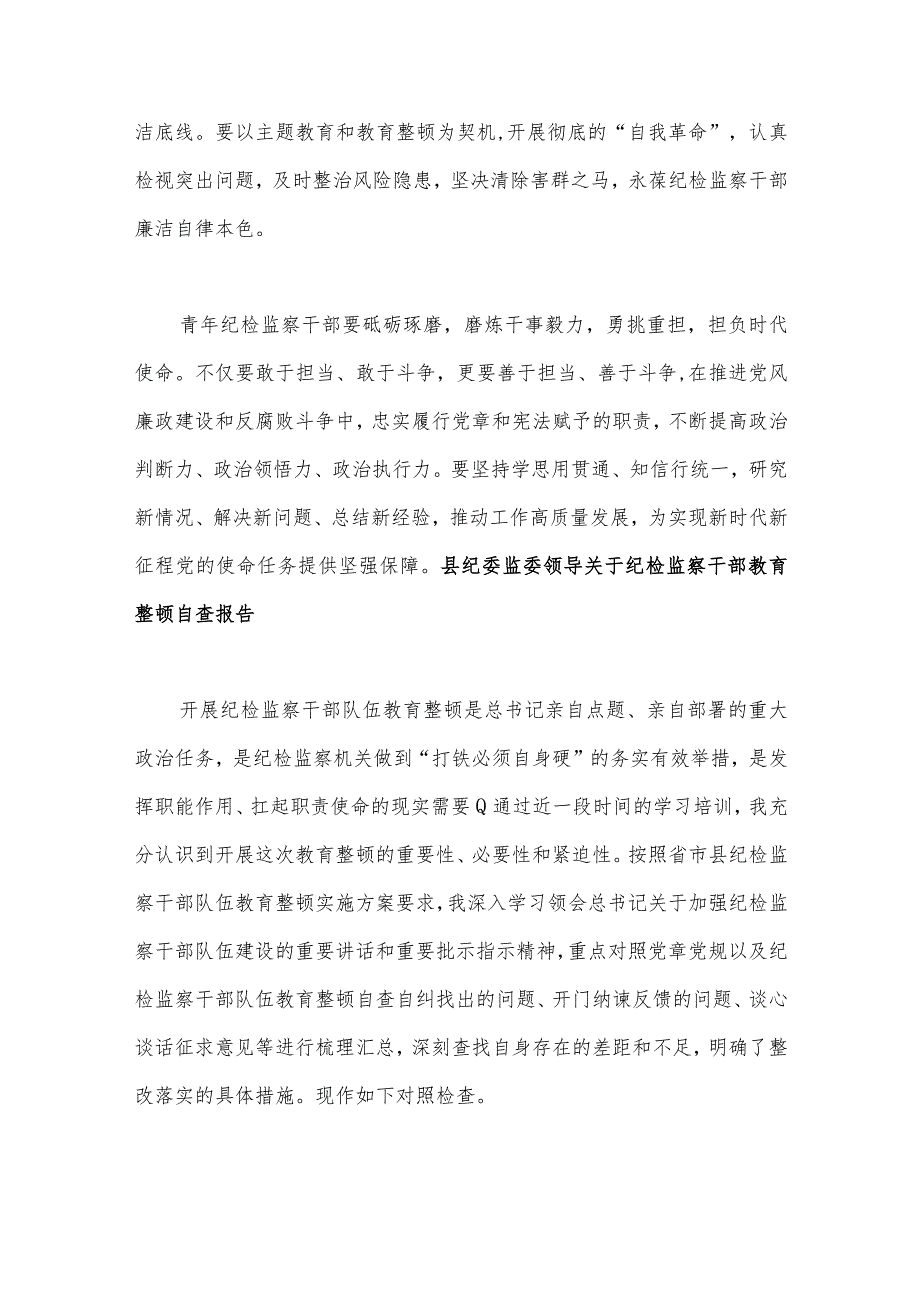 洁底线。要以主题教育和教育整顿为契机,开展彻底的“自我革命”，认真检视突出问题，及时整治风险隐患，坚决清除害群之马，永葆纪检监察干部廉洁自律本色。

青年纪检监察干部要砥砺琢磨，磨炼干事毅力，勇挑重担，担负时代使命。不仅要敢于担当、敢于斗争，更要善于担当、善于斗争,在推进党风廉政建设和反腐败斗争中，忠实履行党章和宪法赋予的职责，不断提高政治判断力、政治领悟力、政治执行力。要坚持学思用贯通、知信行统一，研究新情况、解决新问题、总结新经验，推动工作高质量发展，为实现新时代新征程党的使命任务提供坚强保障。县纪委监委领导关于纪检监察干部教育整顿自查报告

开展纪检监察干部队伍教育整顿是总书记亲自点题、亲自部署的重大政治任务，是纪检监察机关做到“打铁必须自身硬”的务实有效举措，是发挥职能作用、扛起职责使命的现实需要Q通过近一段时间的学习培训，我充分认识到开展这次教育整顿的重要性、必要性和紧迫性。按照省市县纪检监察干部队伍教育整顿实施方案要求，我深入学习领会总书记关于加强纪检监察干部队伍建设的重要讲话和重要批示指示精神，重点对照党章党规以及纪检监察干部队伍教育整顿自查自纠找出的问题、开门纳谏反馈的问题、谈心谈话征求意见等进行梳理汇总，深刻查找自身存在的差距和不足，明确了整改落实的具体措施。现作如下对照检查。